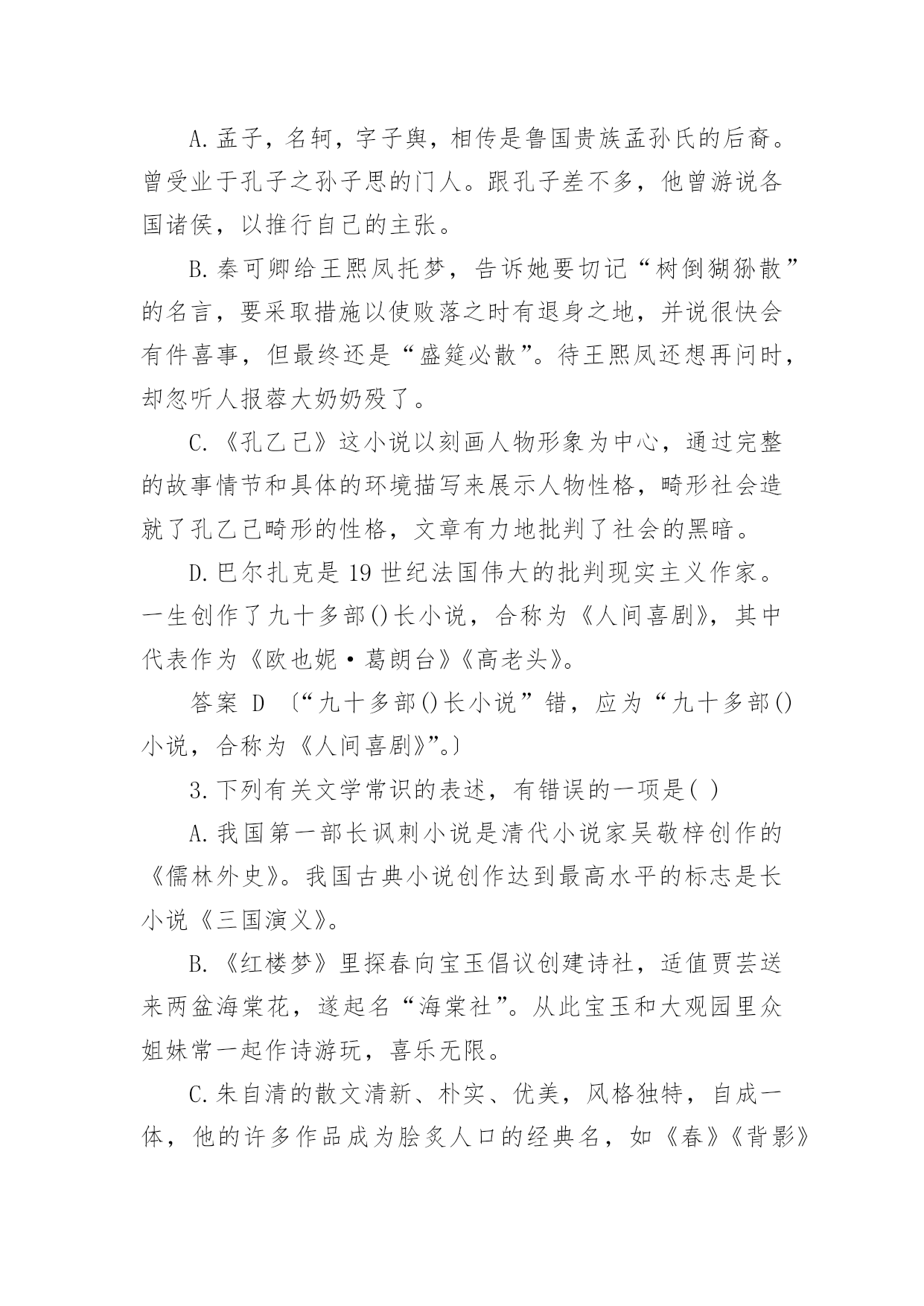 A.孟子，名轲，字子舆，相传是鲁国贵族孟孙氏的后裔。曾受业于孔子之孙子思的门人。跟孔子差不多，他曾游说各国诸侯，以推行自己的主张。

B.秦可卿给王熙凤托梦，告诉她要切记“树倒猢狲散”的名言，要采取措施以使败落之时有退身之地，并说很快会有件喜事，但最终还是“盛筵必散”。待王熙凤还想再问时，却忽听人报蓉大奶奶殁了。

C.《孔乙己》这小说以刻画人物形象为中心，通过完整的故事情节和具体的环境描写来展示人物性格，畸形社会造就了孔乙己畸形的性格，文章有力地批判了社会的黑暗。

D.巴尔扎克是19世纪法国伟大的批判现实主义作家。一生创作了九十多部()长小说，合称为《人间喜剧》，其中代表作为《欧也妮·葛朗台》《高老头》。

答案 D 〔“九十多部()长小说”错，应为“九十多部()小说，合称为《人间喜剧》”。〕

3.下列有关文学常识的表述，有错误的一项是( )

A.我国第一部长讽刺小说是清代小说家吴敬梓创作的《儒林外史》。我国古典小说创作达到最高水平的标志是长小说《三国演义》。

B.《红楼梦》里探春向宝玉倡议创建诗社，适值贾芸送来两盆海棠花，遂起名“海棠社”。从此宝玉和大观园里众姐妹常一起作诗游玩，喜乐无限。

C.朱自清的散文清新、朴实、优美，风格独特，自成一体，他的许多作品成为脍炙人口的经典名，如《春》《背影》